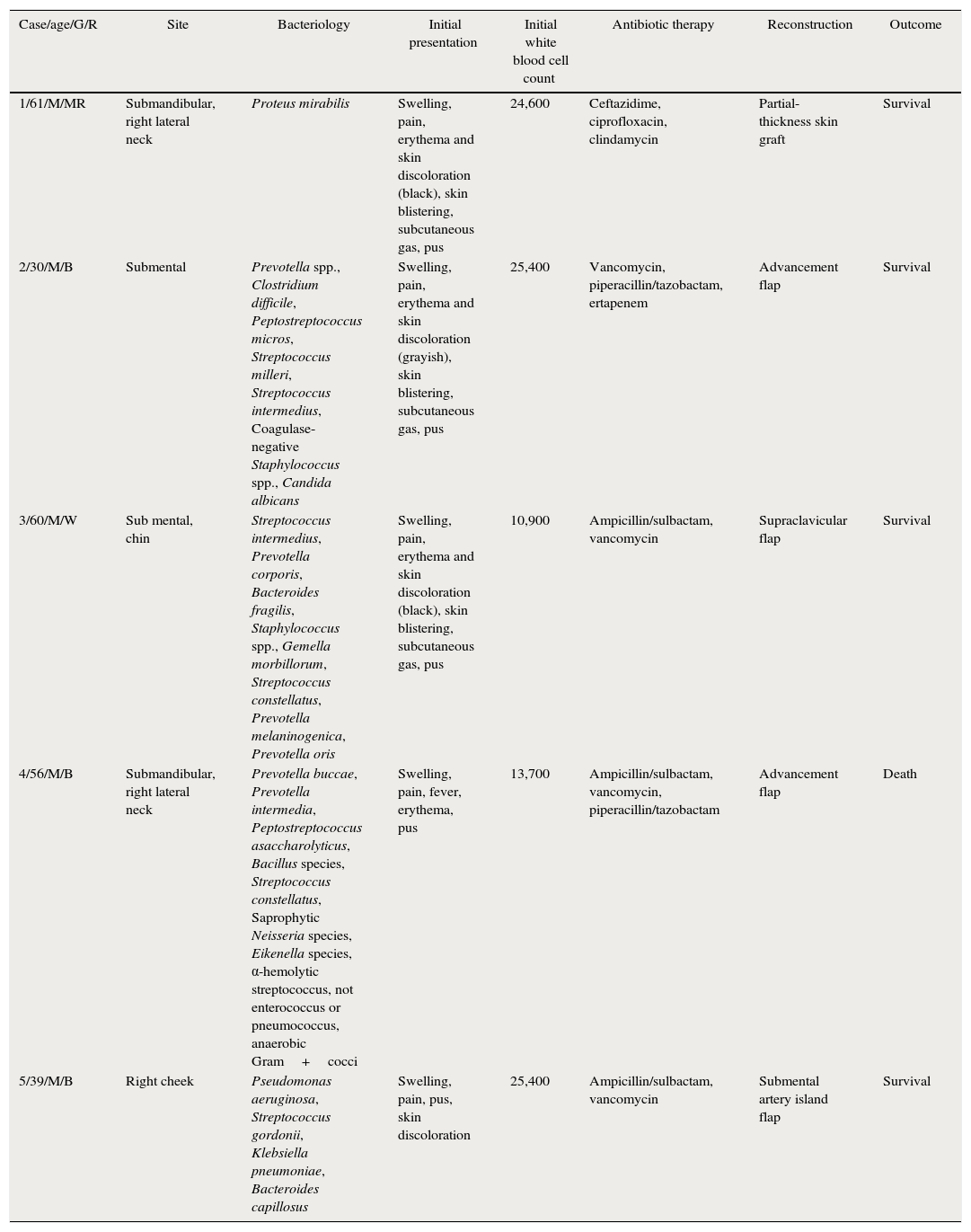 | Case/age/G/R | Site | Bacteriology | Initial presentation | Initial white blood cell count | Antibiotic therapy | Reconstruction | Outcome |
|---|---|---|---|---|---|---|---|
| 1/61/M/MR | Submandibular, right lateral neck | Proteus mirabilis | Swelling, pain, erythema and skin discoloration (black), skin blistering, subcutaneous gas, pus | 24,600 | Ceftazidime, ciprofloxacin, clindamycin | Partial-thickness skin graft | Survival |
| 2/30/M/B | Submental | Prevotella spp., Clostridium difficile, Peptostreptococcus micros, Streptococcus milleri, Streptococcus intermedius, Coagulase-negative Staphylococcus spp., Candida albicans | Swelling, pain, erythema and skin discoloration (grayish), skin blistering, subcutaneous gas, pus | 25,400 | Vancomycin, piperacillin/tazobactam, ertapenem | Advancement flap | Survival |
| 3/60/M/W | Sub mental, chin | Streptococcus intermedius, Prevotella corporis, Bacteroides fragilis, Staphylococcus spp., Gemella morbillorum, Streptococcus constellatus, Prevotella melaninogenica, Prevotella oris | Swelling, pain, erythema and skin discoloration (black), skin blistering, subcutaneous gas, pus | 10,900 | Ampicillin/sulbactam, vancomycin | Supraclavicular flap | Survival |
| 4/56/M/B | Submandibular, right lateral neck | Prevotella buccae, Prevotella intermedia, Peptostreptococcus asaccharolyticus, Bacillus species, Streptococcus constellatus, Saprophytic Neisseria species, Eikenella species, α-hemolytic streptococcus, not enterococcus or pneumococcus, anaerobic Gram + cocci | Swelling, pain, fever, erythema, pus | 13,700 | Ampicillin/sulbactam, vancomycin, piperacillin/tazobactam | Advancement flap | Death |
| 5/39/M/B | Right cheek | Pseudomonas aeruginosa, Streptococcus gordonii, Klebsiella pneumoniae, Bacteroides capillosus | Swelling, pain, pus, skin discoloration | 25,400 | Ampicillin/sulbactam, vancomycin | Submental artery island flap | Survival |